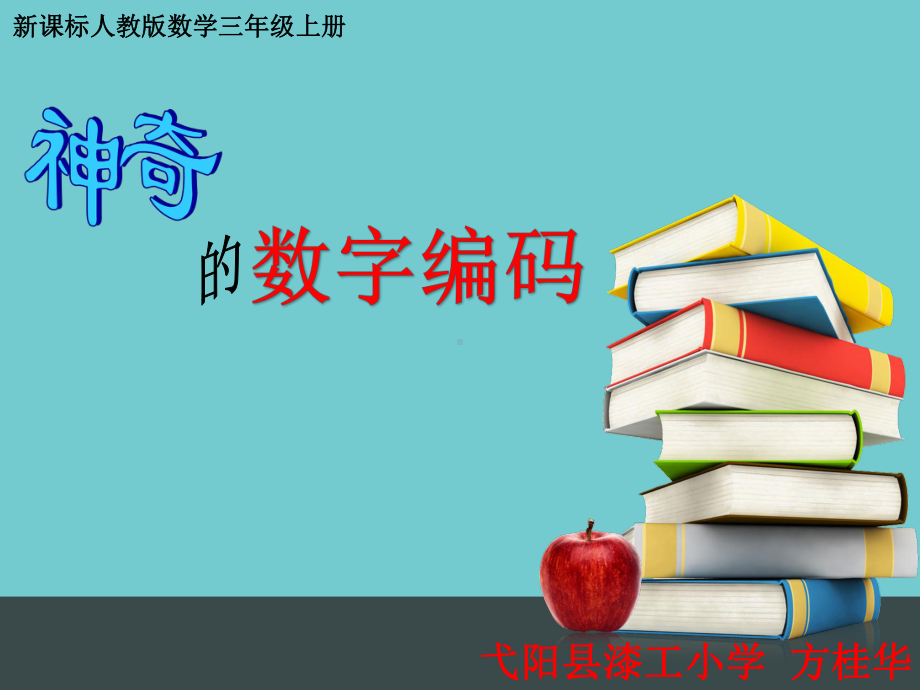 新课标人教版数学三年级上册

神奇

的数字编码

弋阳县漆工小学 方桂华